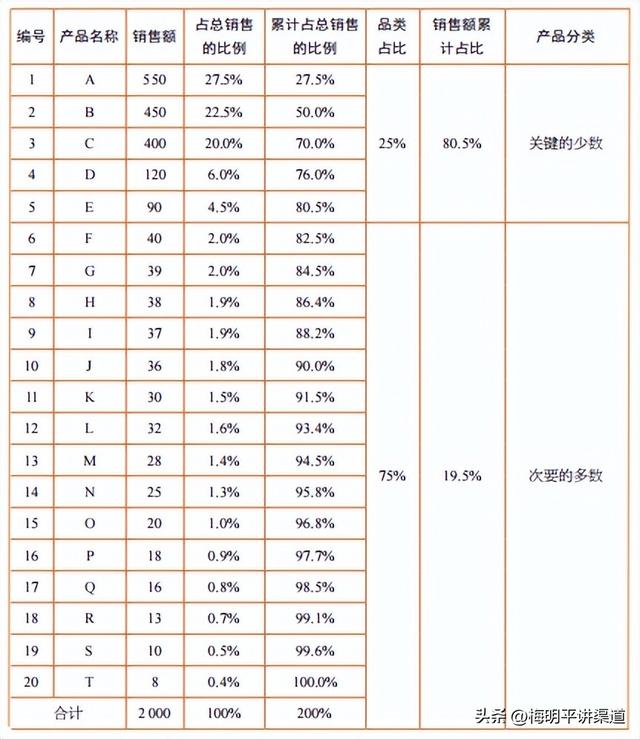 | 编号 | 产品名称 | 销售额 | 占总销售的比例 | 累计占总销售的比例 | 品类占比 | 销售额累计占比 | 产品分类 |
|---|---|---|---|---|---|---|---|
| 1 | A | 550 | 27.5% | 27.5% | 25% | 80.5% | 关键的少数 |
| 2 | B | 450 | 22.5% | 50.0% | | | |
| 3 | C | 400 | 20.0% | 70.0% | | | |
| 4 | D | 120 | 6.0% | 76.0% | | | |
| 5 | E | 90 | 4.5% | 80.5% | | | |
| 6 | F | 40 | 2.0% | 82.5% | 75% | 19.5% | 次要的多数 |
| 7 | G | 39 | 2.0% | 84.5% | | | |
| 8 | H | 38 | 1.9% | 86.4% | | | |
| 9 | I | 37 | 1.9% | 88.2% | | | |
| 10 | J | 36 | 1.8% | 90.0% | | | |
| 11 | K | 30 | 1.5% | 91.5% | | | |
| 12 | L | 32 | 1.6% | 93.4% | | | |
| 13 | M | 28 | 1.4% | 94.5% | | | |
| 14 | N | 25 | 1.3% | 95.8% | | | |
| 15 | O | 20 | 1.0% | 96.8% | | | |
| 16 | P | 18 | 0.9% | 97.7% | | | |
| 17 | Q | 16 | 0.8% | 98.5% | | | |
| 18 | R | 13 | 0.7% | 99.1% | | | |
| 19 | S | 10 | 0.5% | 99.6% | | | |
| 20 | T | 8 | 0.4% | 100.0% | | | |
| 合计 | | 2 000 | 100% | 200% | | | |

头条 @梅明平讲渠道